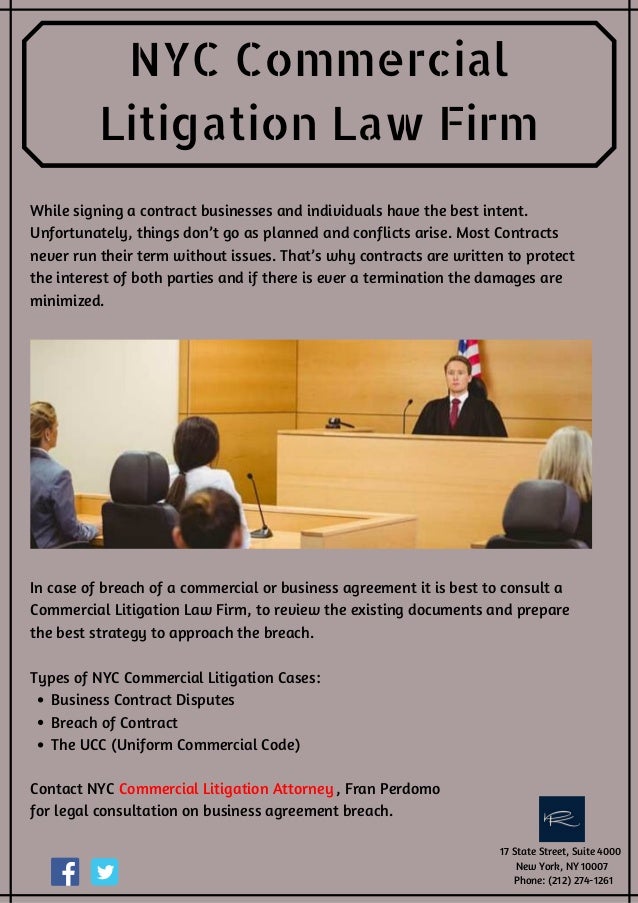 NYC Commercial Litigation Law Firm

While signing a contract businesses and individuals have the best intent. Unfortunately, things don't go as planned and conflicts arise. Most Contracts never run their term without issues. That's why contracts are written to protect the interest of both parties and if there is ever a termination the damages are minimized.

In case of breach of a commercial or business agreement it is best to consult a Commercial Litigation Law Firm, to review the existing documents and prepare the best strategy to approach the breach.

Types of NYC Commercial Litigation Cases:
• Business Contract Disputes
• Breach of Contract
• The UCC (Uniform Commercial Code)

Contact NYC Commercial Litigation Attorney, Fran Perdomo for legal consultation on business agreement breach.

17 State Street, Suite 4000
New York, NY 10007
Phone: (212) 274-1261